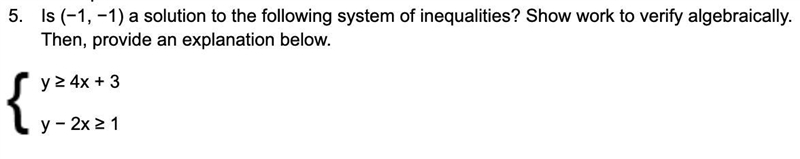 5. Is $(-1, -1)$ a solution to the following system of inequalities? Show work to verify algebraically. Then, provide an explanation below.

$\begin{cases} y \geq 4x + 3 \\ y - 2x \geq 1 \end{cases}$